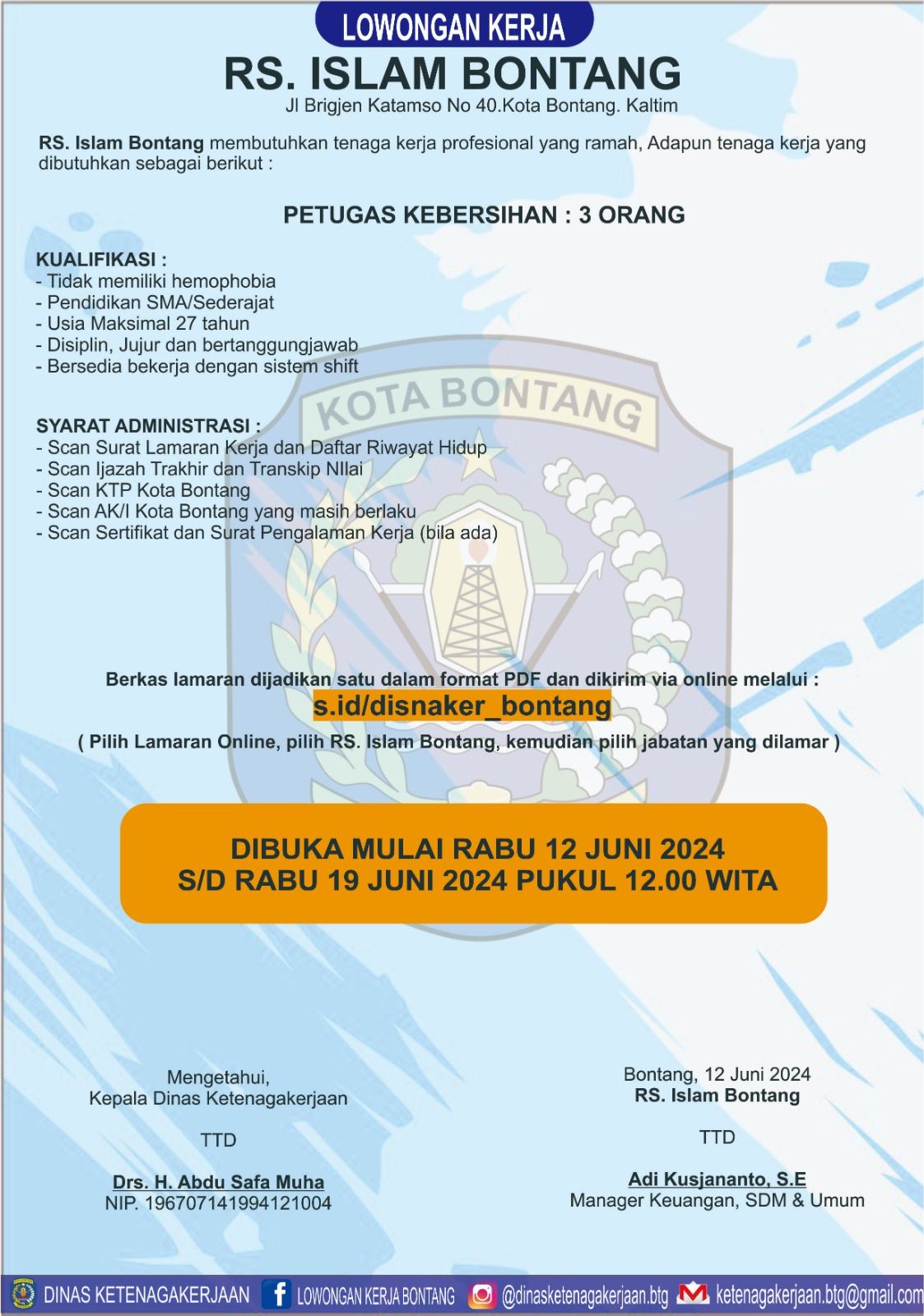 LOWONGAN KERJA
RS. ISLAM BONTANG
Jl Brigjen Katamso No 40.Kota Bontang. Kaltim

RS. Islam Bontang membutuhkan tenaga kerja profesional yang ramah, Adapun tenaga kerja yang dibutuhkan sebagai berikut :

PETUGAS KEBERSIHAN : 3 ORANG

KUALIFIKASI :
- Tidak memiliki hemophobia
- Pendidikan SMA/Sederajat
- Usia Maksimal 27 tahun
- Disiplin, Jujur dan bertanggungjawab
- Bersedia bekerja dengan sistem shift

KOTA BONTANG

SYARAT ADMINISTRASI :
- Scan Surat Lamaran Kerja dan Daftar Riwayat Hidup
- Scan Ijazah Trakhir dan Transkip NIlai
- Scan KTP Kota Bontang
- Scan AK/I Kota Bontang yang masih berlaku
- Scan Sertifikat dan Surat Pengalaman Kerja (bila ada)

Berkas lamaran dijadikan satu dalam format PDF dan dikirim via online melalui :
s.id/disnaker_bontang
( Pilih Lamaran Online, pilih RS. Islam Bontang, kemudian pilih jabatan yang dilamar )

DIBUKA MULAI RABU 12 JUNI 2024
S/D RABU 19 JUNI 2024 PUKUL 12.00 WITA

Mengetahui,
Kepala Dinas Ketenagakerjaan

TTD

Drs. H. Abdu Safa Muha
NIP. 196707141994121004

Bontang, 12 Juni 2024
RS. Islam Bontang

TTD

Adi Kusjananto, S.E
Manager Keuangan, SDM & Umum

DINAS KETENAGAKERJAAN LOWONGAN KERJA BONTANG @dinasketenagakerjaan.btg ketenagakerjaan.btg@gmail.com